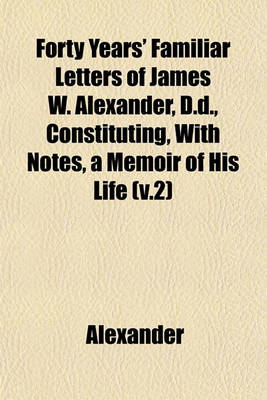 Forty Years' Familiar Letters of James W. Alexander, D.d., Constituting, With Notes, a Memoir of His Life (v.2)

Alexander